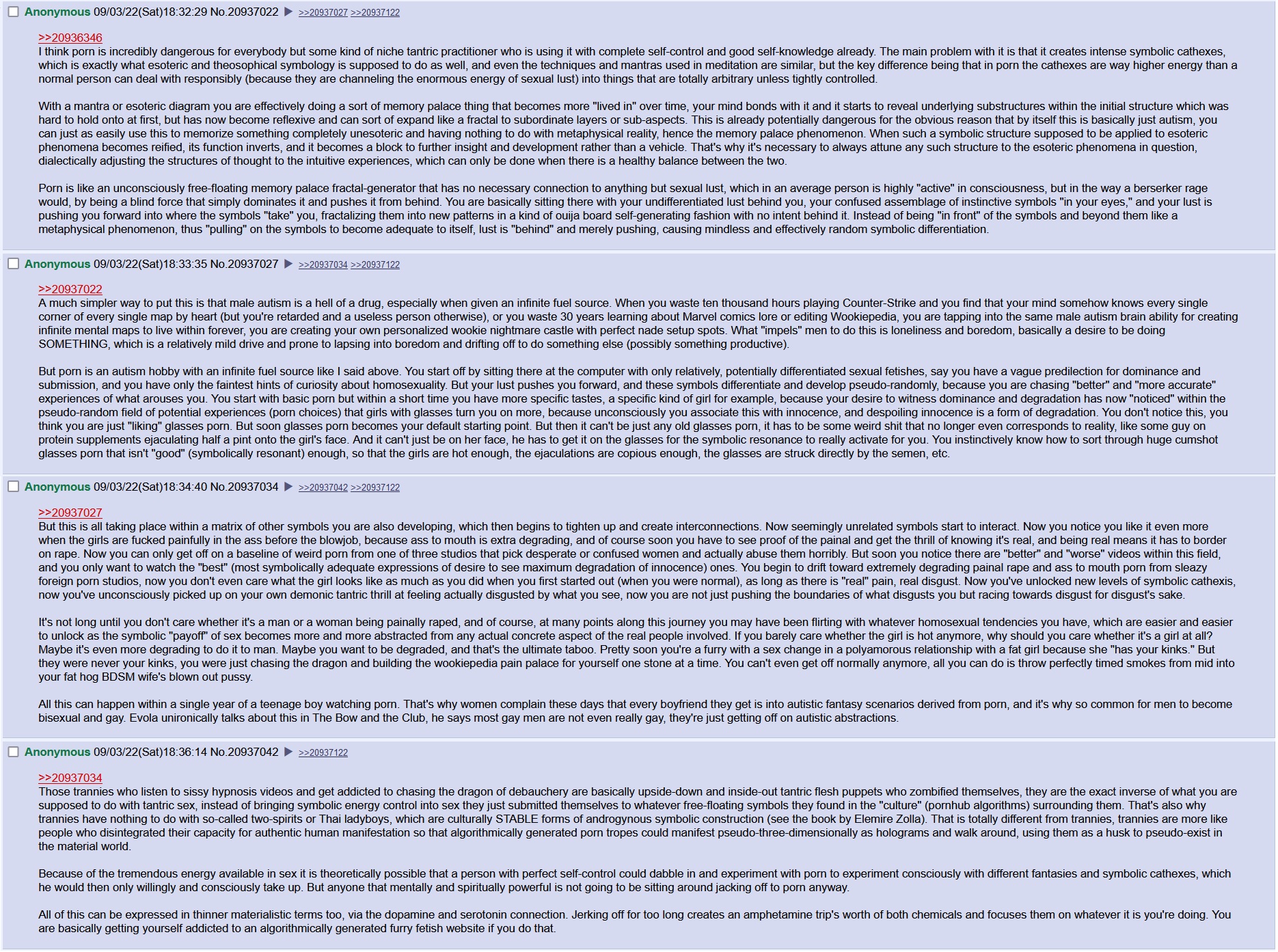 Anonymous 09/03/22(Sat)18:32:29 No.20937022 ▶ >>20937027 >>20937122

>>20936346
I think porn is incredibly dangerous for everybody but some kind of niche tantric practitioner who is using it with complete self-control and good self-knowledge already. The main problem with it is that it creates intense symbolic cathexes, which is exactly what esoteric and theosophical symbology is supposed to do as well, and even the techniques and mantras used in meditation are similar, but the key difference being that in porn the cathexes are way higher energy than a normal person can deal with responsibly (because they are channeling the enormous energy of sexual lust) into things that are totally arbitrary unless tightly controlled.

With a mantra or esoteric diagram you are effectively doing a sort of memory palace thing that becomes more "lived in" over time, your mind bonds with it and it starts to reveal underlying substructures within the initial structure which was hard to hold onto at first, but has now become reflexive and can sort of expand like a fractal to subordinate layers or sub-aspects. This is already potentially dangerous for the obvious reason that by itself this is basically just autism, you can just as easily use this to memorize something completely unesoteric and having nothing to do with metaphysical reality, hence the memory palace phenomenon. When such a symbolic structure supposed to be applied to esoteric phenomena becomes reified, its function inverts, and it becomes a block to further insight and development rather than a vehicle. That's why it's necessary to always attune any such structure to the esoteric phenomena in question, dialectically adjusting the structures of thought to the intuitive experiences, which can only be done when there is a healthy balance between the two.

Porn is like an unconsciously free-floating memory palace fractal-generator that has no necessary connection to anything but sexual lust, which in an average person is highly "active" in consciousness, but in the way a berserker rage would, by being a blind force that simply dominates it and pushes it from behind. You are basically sitting there with your undifferentiated lust behind you, your confused assemblage of instinctive symbols "in your eyes," and your lust is pushing you forward into where the symbols "take" you, fractalizing them into new patterns in a kind of ouija board self-generating fashion with no intent behind it. Instead of being "in front" of the symbols and beyond them like a metaphysical phenomenon, thus "pulling" on the symbols to become adequate to itself, lust is "behind" and merely pushing, causing mindless and effectively random symbolic differentiation.

Anonymous 09/03/22(Sat)18:33:35 No.20937027 ▶ >>20937034 >>20937122

>>20937022
A much simpler way to put this is that male autism is a hell of a drug, especially when given an infinite fuel source. When you waste ten thousand hours playing Counter-Strike and you find that your mind somehow knows every single corner of every single map by heart (but you're retarded and a useless person otherwise), or you waste 30 years learning about Marvel comics lore or editing Wookiepedia, you are tapping into the same male autism brain ability for creating infinite mental maps to live within forever, you are creating your own personalized wookie nightmare castle with perfect nade setup spots. What "impels" men to do this is loneliness and boredom, basically a desire to be doing SOMETHING, which is a relatively mild drive and prone to lapsing into boredom and drifting off to do something else (possibly something productive).

But porn is an autism hobby with an infinite fuel source like I said above. You start off by sitting there at the computer with only relatively, potentially differentiated sexual fetishes, say you have a vague predilection for dominance and submission, and you have only the faintest hints of curiosity about homosexuality. But your lust pushes you forward, and these symbols differentiate and develop pseudo-randomly, because you are chasing "better" and "more accurate" experiences of what arouses you. You start with basic porn but within a short time you have more specific tastes, a specific kind of girl for example, because your desire to witness dominance and degradation has now "noticed" within the pseudo-random field of potential experiences (porn choices) that girls with glasses turn you on more, because unconsciously you associate this with innocence, and despoiling innocence is a form of degradation. You don't notice this, you think you are just "liking" glasses porn. But soon glasses porn becomes your default starting point. But then it can't be just any old glasses porn, it has to be some weird shit that no longer even corresponds to reality, like some guy on protein supplements ejaculating half a pint onto the girl's face. And it can't just be on her face, he has to get it on the glasses for the symbolic resonance to really activate for you. You instinctively know how to sort through huge cumshot glasses porn that isn't "good" (symbolically resonant) enough, so that the girls are hot enough, the ejaculations are copious enough, the glasses are struck directly by the semen, etc.

Anonymous 09/03/22(Sat)18:34:40 No.20937034 ▶ >>20937042 >>20937122

>>20937027
But this is all taking place within a matrix of other symbols you are also developing, which then begins to tighten up and create interconnections. Now seemingly unrelated symbols start to interact. Now you notice you like it even more when the girls are fucked painfully in the ass before the blowjob, because ass to mouth is extra degrading, and of course soon you have to see proof of the painal and get the thrill of knowing it's real, and being real means it has to border on rape. Now you can only get off on a baseline of weird porn from one of three studios that pick desperate or confused women and actually abuse them horribly. But soon you notice there are "better" and "worse" videos within this field, and you only want to watch the "best" (most symbolically adequate expressions of desire to see maximum degradation of innocence) ones. You begin to drift toward extremely degrading painal rape and ass to mouth porn from sleazy foreign porn studios, now you don't even care what the girl looks like as much as you did when you first started out (when you were normal), as long as there is "real" pain, real disgust. Now you've unlocked new levels of symbolic cathexis, now you've unconsciously picked up on your own demonic tantric thrill at feeling actually disgusted by what you see, now you are not just pushing the boundaries of what disgusts you but racing towards disgust for disgust's sake.

It's not long until you don't care whether it's a man or a woman being painally raped, and of course, at many points along this journey you may have been flirting with whatever homosexual tendencies you have, which are easier and easier to unlock as the symbolic "payoff" of sex becomes more and more abstracted from any actual concrete aspect of the real people involved. If you barely care whether the girl is hot anymore, why should you care whether it's a girl at all? Maybe it's even more degrading to do it to man. Maybe you want to be degraded, and that's the ultimate taboo. Pretty soon you're a furry with a sex change in a polyamorous relationship with a fat girl because she "has your kinks." But they were never your kinks, you were just chasing the dragon and building the wookiepedia pain palace for yourself one stone at a time. You can't even get off normally anymore, all you can do is throw perfectly timed smokes from mid into your fat hog BDSM wife's blown out pussy.

All this can happen within a single year of a teenage boy watching porn. That's why women complain these days that every boyfriend they get is into autistic fantasy scenarios derived from porn, and it's why so common for men to become bisexual and gay. Evola unironically talks about this in The Bow and the Club, he says most gay men are not even really gay, they're just getting off on autistic abstractions.

Anonymous 09/03/22(Sat)18:36:14 No.20937042 ▶ >>20937122

>>20937034
Those trannies who listen to sissy hypnosis videos and get addicted to chasing the dragon of debauchery are basically upside-down and inside-out tantric flesh puppets who zombified themselves, they are the exact inverse of what you are supposed to do with tantric sex, instead of bringing symbolic energy control into sex they just submitted themselves to whatever free-floating symbols they found in the "culture" (pornhub algorithms) surrounding them. That's also why trannies have nothing to do with so-called two-spirits or Thai ladyboys, which are culturally STABLE forms of androgynous symbolic construction (see the book by Elemire Zolla). That is totally different from trannies, trannies are more like people who disintegrated their capacity for authentic human manifestation so that algorithmically generated porn tropes could manifest pseudo-three-dimensionally as holograms and walk around, using them as a husk to pseudo-exist in the material world.

Because of the tremendous energy available in sex it is theoretically possible that a person with perfect self-control could dabble in and experiment with porn to experiment consciously with different fantasies and symbolic cathexes, which he would then only willingly and consciously take up. But anyone that mentally and spiritually powerful is not going to be sitting around jacking off to porn anyway.

All of this can be expressed in thinner materialistic terms too, via the dopamine and serotonin connection. Jerking off for too long creates an amphetamine trip's worth of both chemicals and focuses them on whatever it is you're doing. You are basically getting yourself addicted to an algorithmically generated furry fetish website if you do that.